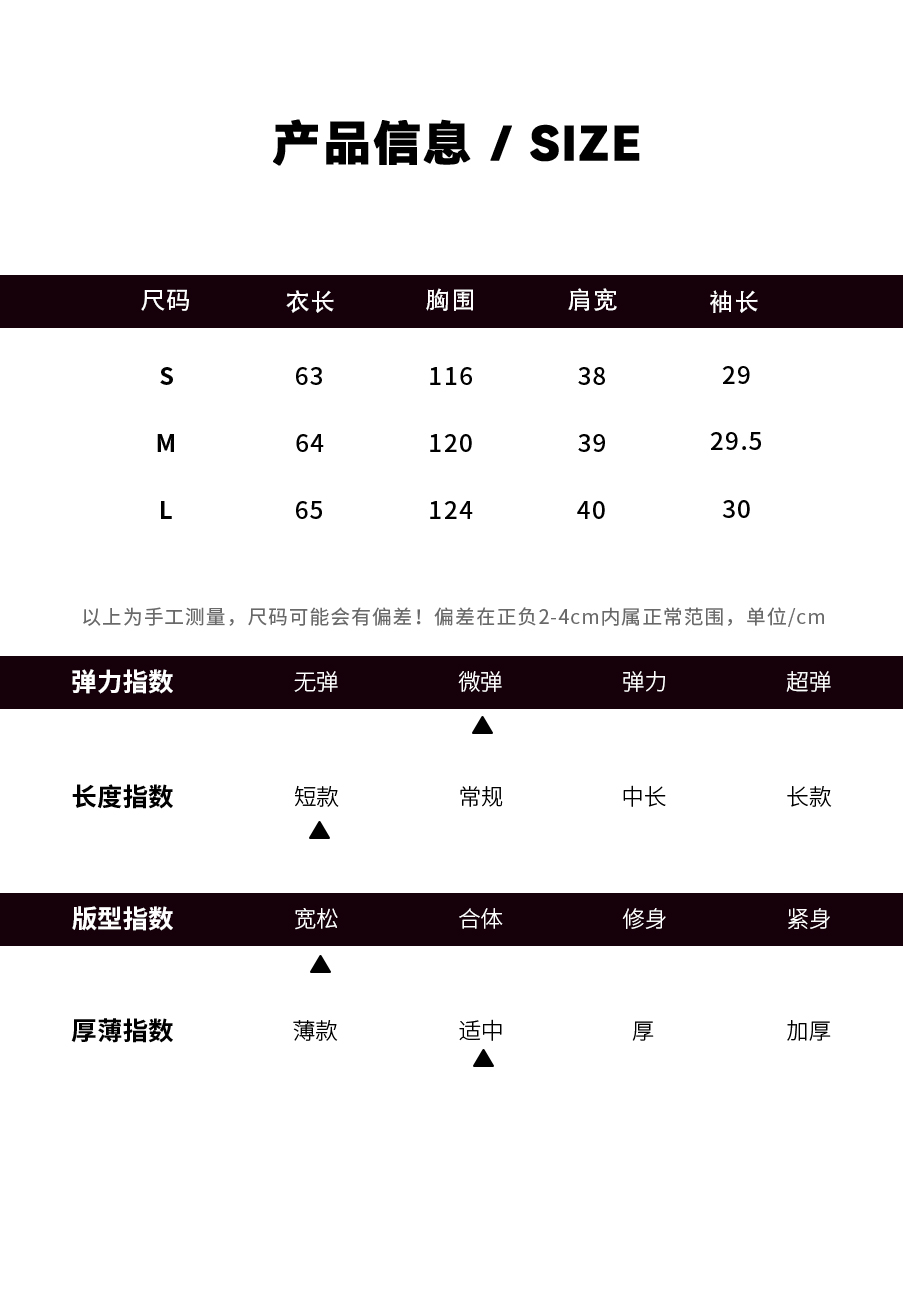 产品信息 / SIZE

| 尺码 | 衣长 | 胸围 | 肩宽 | 袖长 |
|---|---|---|---|---|
| S | 63 | 116 | 38 | 29 |
| M | 64 | 120 | 39 | 29.5 |
| L | 65 | 124 | 40 | 30 |

以上为手工测量，尺码可能会有偏差！偏差在正负2-4cm内属正常范围，单位/cm

| 弹力指数 | 无弹 | 微弹 | 弹力 | 超弹 |
|---|---|---|---|---|
| | | ▲ | | |
| 长度指数 | 短款 | 常规 | 中长 | 长款 |
| | ▲ | | | |
| 版型指数 | 宽松 | 合体 | 修身 | 紧身 |
| | ▲ | | | |
| 厚薄指数 | 薄款 | 适中 | 厚 | 加厚 |
| | | ▲ | | |